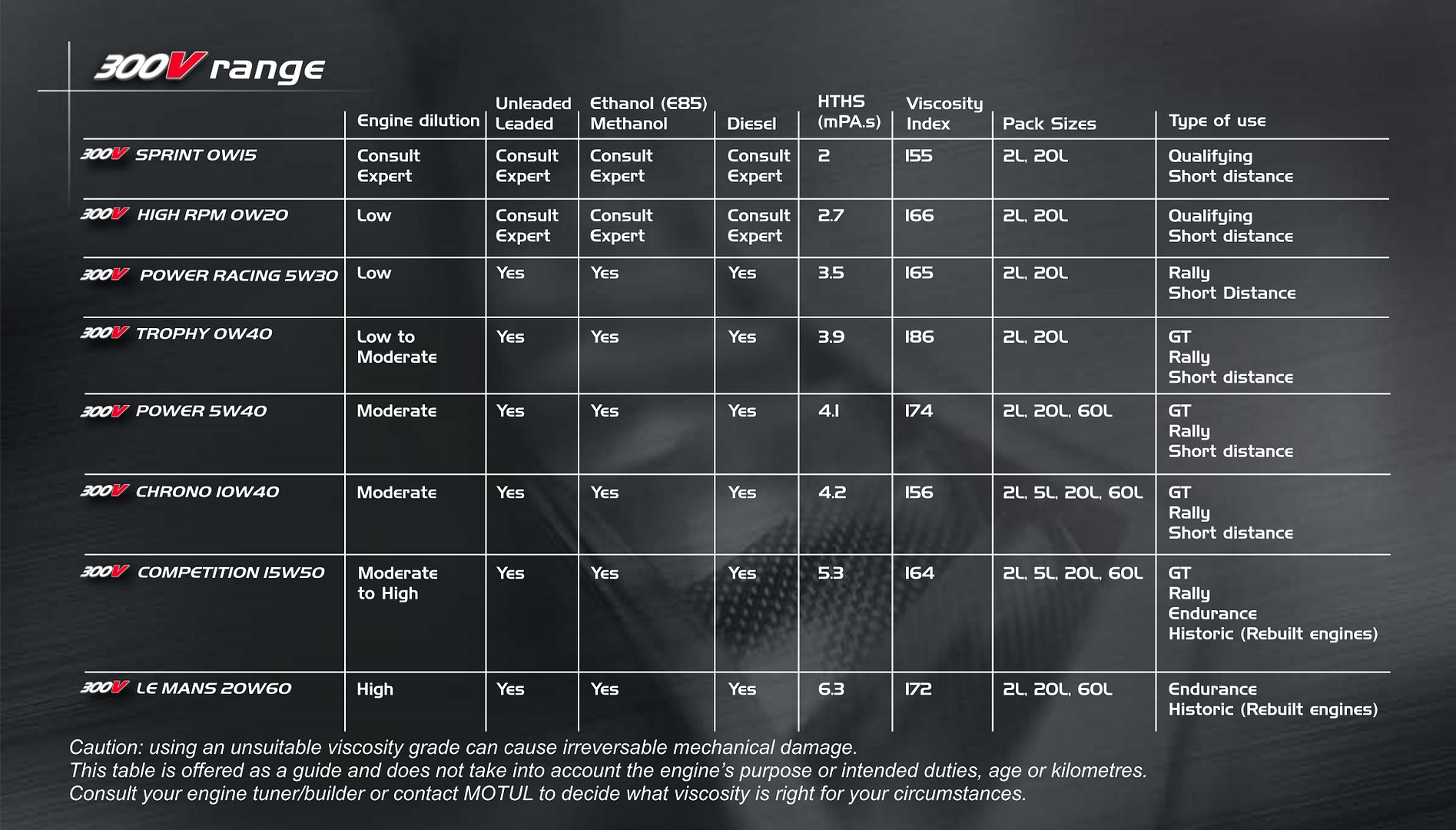 300V range

| | Engine dilution | Unleaded Leaded | Ethanol (E85) Methanol | Diesel | HTHS (mPA.s) | Viscosity Index | Pack Sizes | Type of use |
|---|---|---|---|---|---|---|---|---|
| 300V SPRINT 0W15 | Consult Expert | Consult Expert | Consult Expert | Consult Expert | 2 | 155 | 2L, 20L | Qualifying Short distance |
| 300V HIGH RPM 0W20 | Low | Consult Expert | Consult Expert | Consult Expert | 2.7 | 166 | 2L, 20L | Qualifying Short distance |
| 300V POWER RACING 5W30 | Low | Yes | Yes | Yes | 3.5 | 165 | 2L, 20L | Rally Short Distance |
| 300V TROPHY 0W40 | Low to Moderate | Yes | Yes | Yes | 3.9 | 186 | 2L, 20L | GT Rally Short distance |
| 300V POWER 5W40 | Moderate | Yes | Yes | Yes | 4.1 | 174 | 2L, 20L, 60L | GT Rally Short distance |
| 300V CHRONO 10W40 | Moderate | Yes | Yes | Yes | 4.2 | 156 | 2L, 5L, 20L, 60L | GT Rally Short distance |
| 300V COMPETITION 15W50 | Moderate to High | Yes | Yes | Yes | 5.3 | 164 | 2L, 5L, 20L, 60L | GT Rally Endurance Historic (Rebuilt engines) |
| 300V LE MANS 20W60 | High | Yes | Yes | Yes | 6.3 | 172 | 2L, 20L, 60L | Endurance Historic (Rebuilt engines) |

Caution: using an unsuitable viscosity grade can cause irreversable mechanical damage.
This table is offered as a guide and does not take into account the engine's purpose or intended duties, age or kilometres.
Consult your engine tuner/builder or contact MOTUL to decide what viscosity is right for your circumstances.